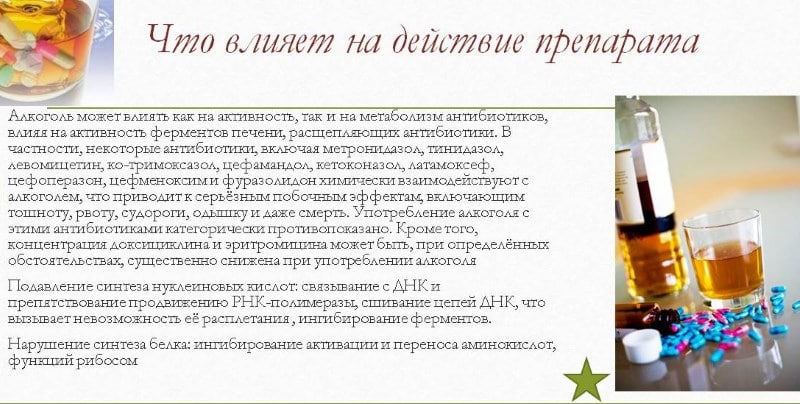 Что влияет на действие препарата

Алкоголь может влиять как на активность, так и на метаболизм антибиотиков, влияя на активность ферментов печени, расщепляющих антибиотики. В частности, некоторые антибиотики, включая метронидазол, тинидазол, левомицетин, ко-тримоксазол, цефамандол, кетоконазол, латамоксеф, цефоперазон, цефменоксим и фуразолидон химически взаимодействуют с алкоголем, что приводит к серьёзным побочным эффектам, включающим тошноту, рвоту, судороги, одышку и даже смерть. Употребление алкоголя с этими антибиотиками категорически противопоказано. Кроме того, концентрация доксициклина и эритромицина может быть, при определённых обстоятельствах, существенно снижена при употреблении алкоголя

Подавление синтеза нуклеиновых кислот: связывание с ДНК и препятствование продвижению РНК-полимеразы, сшивание цепей ДНК, что вызывает невозможность её расплетания , ингибирование ферментов.

Нарушение синтеза белка: ингибирование активации и переноса аминокислот, функций рибосом